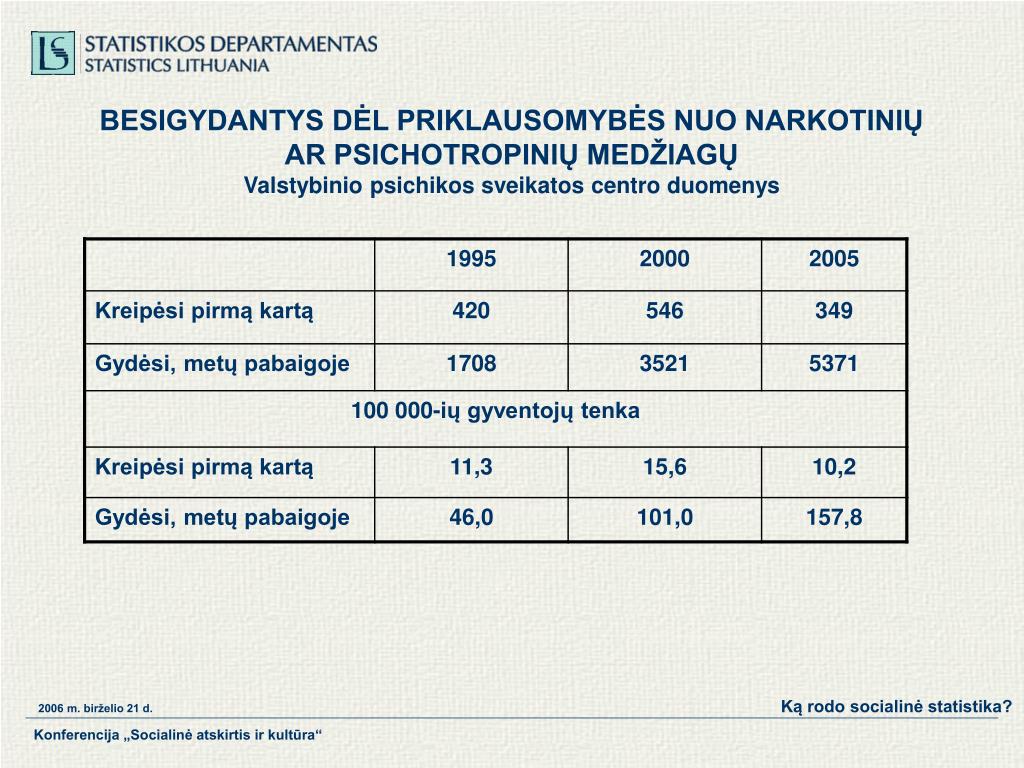 STATISTIKOS DEPARTAMENTAS
STATISTICS LITHUANIA

BESIGYDANTYS DĖL PRIKLAUSOMYBĖS NUO NARKOTINIŲ AR PSICHOTROPINIŲ MEDŽIAGŲ
Valstybinio psichikos sveikatos centro duomenys

| | 1995 | 2000 | 2005 |
|---|---|---|---|
| Kreipėsi pirmą kartą | 420 | 546 | 349 |
| Gydėsi, metų pabaigoje | 1708 | 3521 | 5371 |
| 100 000-ių gyventojų tenka | | | |
| Kreipėsi pirmą kartą | 11,3 | 15,6 | 10,2 |
| Gydėsi, metų pabaigoje | 46,0 | 101,0 | 157,8 |

2006 m. birželio 21 d.

Ką rodo socialinė statistika?

Konferencija „Socialinė atskirtis ir kultūra“